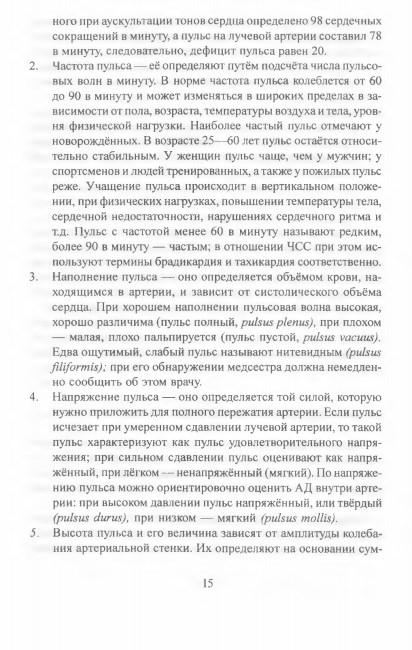 ного при аускультации тонов сердца определено 98 сердечных сокращений в минуту, а пульс на лучевой артерии составил 78 в минуту, следовательно, дефицит пульса равен 20.

2. Частота пульса — её определяют путём подсчёта числа пульсовых волн в минуту. В норме частота пульса колеблется от 60 до 90 в минуту и может изменяться в широких пределах в зависимости от пола, возраста, температуры воздуха и тела, уровня физической нагрузки. Наиболее частый пульс отмечают у новорождённых. В возрасте 25—60 лет пульс остаётся относительно стабильным. У женщин пульс чаще, чем у мужчин; у спортсменов и людей тренированных, а также у пожилых пульс реже. Учащение пульса происходит в вертикальном положении, при физических нагрузках, повышении температуры тела, сердечной недостаточности, нарушениях сердечного ритма и т.д. Пульс с частотой менее 60 в минуту называют редким, более 90 в минуту — частым; в отношении ЧСС при этом используют термины брадикардия и тахикардия соответственно.

3. Наполнение пульса — оно определяется объёмом крови, находящимся в артерии, и зависит от систолического объёма сердца. При хорошем наполнении пульсовая волна высокая, хорошо различима (пульс полный, pulsus plenus), при плохом — малая, плохо пальпируется (пульс пустой, pulsus vacuus). Едва ощутимый, слабый пульс называют нитевидным (pulsus filiformis); при его обнаружении медсестра должна немедленно сообщить об этом врачу.

4. Напряжение пульса — оно определяется той силой, которую нужно приложить для полного пережатия артерии. Если пульс исчезает при умеренном сдавлении лучевой артерии, то такой пульс характеризуют как пульс удовлетворительного напряжения; при сильном сдавлении пульс оценивают как напряжённый, при лёгком — ненапряжённый (мягкий). По напряжению пульса можно ориентировочно оценить АД внутри артерии: при высоком давлении пульс напряжённый, или твёрдый (pulsus durus), при низком — мягкий (pulsus mollis).

5. Высота пульса и его величина зависят от амплитуды колебания артериальной стенки. Их определяют на основании сум-

15